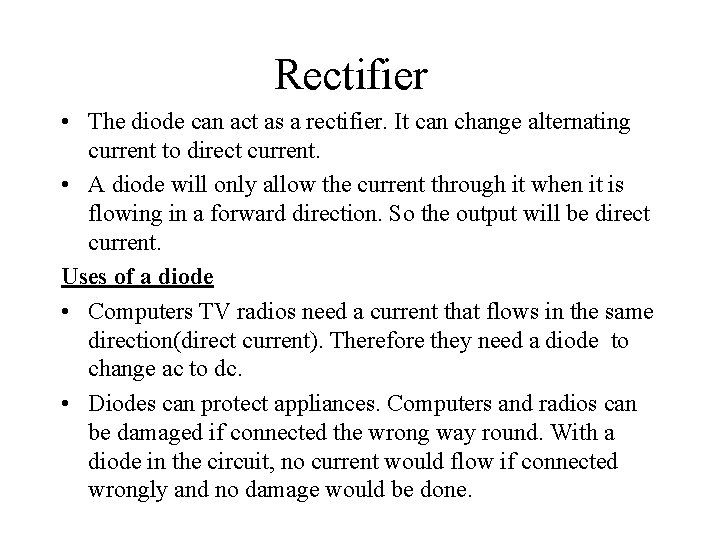 Rectifier

• The diode can act as a rectifier. It can change alternating current to direct current.
• A diode will only allow the current through it when it is flowing in a forward direction. So the output will be direct current.

Uses of a diode

• Computers TV radios need a current that flows in the same direction(direct current). Therefore they need a diode to change ac to dc.
• Diodes can protect appliances. Computers and radios can be damaged if connected the wrong way round. With a diode in the circuit, no current would flow if connected wrongly and no damage would be done.